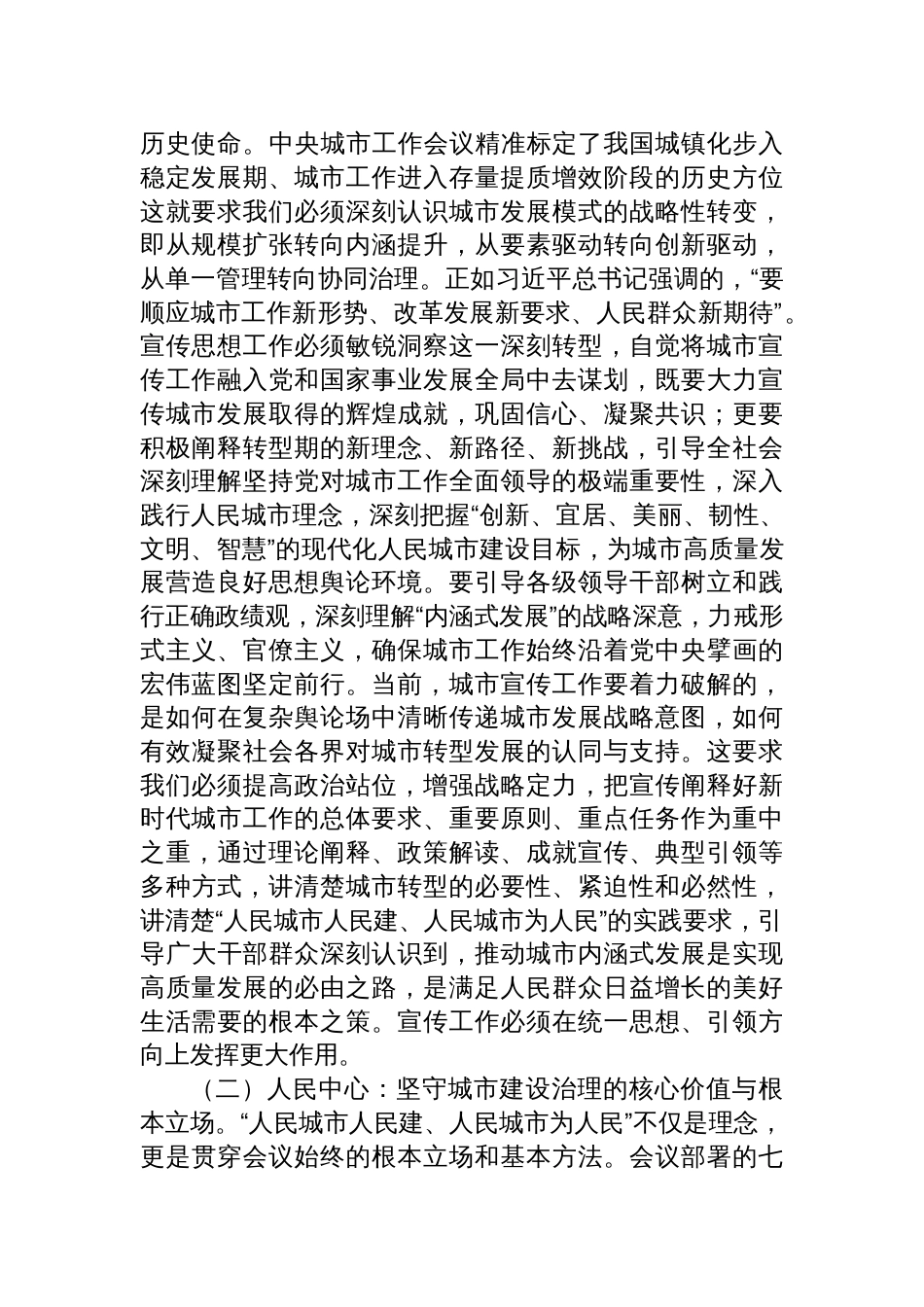 历史使命。中央城市工作会议精准标定了我国城镇化步入稳定发展期、城市工作进入存量提质增效阶段的历史方位这就要求我们必须深刻认识城市发展模式的战略性转变，即从规模扩张转向内涵提升，从要素驱动转向创新驱动，从单一管理转向协同治理。正如习近平总书记强调的，“要顺应城市工作新形势、改革发展新要求、人民群众新期待”。宣传思想工作必须敏锐洞察这一深刻转型，自觉将城市宣传工作融入党和国家事业发展全局中去谋划，既要大力宣传城市发展取得的辉煌成就，巩固信心、凝聚共识；更要积极阐释转型期的新理念、新路径、新挑战，引导全社会深刻理解坚持党对城市工作全面领导的极端重要性，深入践行人民城市理念，深刻把握“创新、宜居、美丽、韧性、文明、智慧”的现代化人民城市建设目标，为城市高质量发展营造良好思想舆论环境。要引导各级领导干部树立和践行正确政绩观，深刻理解“内涵式发展”的战略深意，力戒形式主义、官僚主义，确保城市工作始终沿着党中央擘画的宏伟蓝图坚定前行。当前，城市宣传工作要着力破解的，是如何在复杂舆论场中清晰传递城市发展战略意图，如何有效凝聚社会各界对城市转型发展的认同与支持。这要求我们必须提高政治站位，增强战略定力，把宣传阐释好新时代城市工作的总体要求、重要原则、重点任务作为重中之重，通过理论阐释、政策解读、成就宣传、典型引领等多种方式，讲清楚城市转型的必要性、紧迫性和必然性，讲清楚“人民城市人民建、人民城市为人民”的实践要求，引导广大干部群众深刻认识到，推动城市内涵式发展是实现高质量发展的必由之路，是满足人民群众日益增长的美好生活需要的根本之策。宣传工作必须在统一思想、引领方向上发挥更大作用。

（二）人民中心：坚守城市建设治理的核心价值与根本立场。“人民城市人民建、人民城市为人民”不仅是理念，更是贯穿会议始终的根本立场和基本方法。会议部署的七